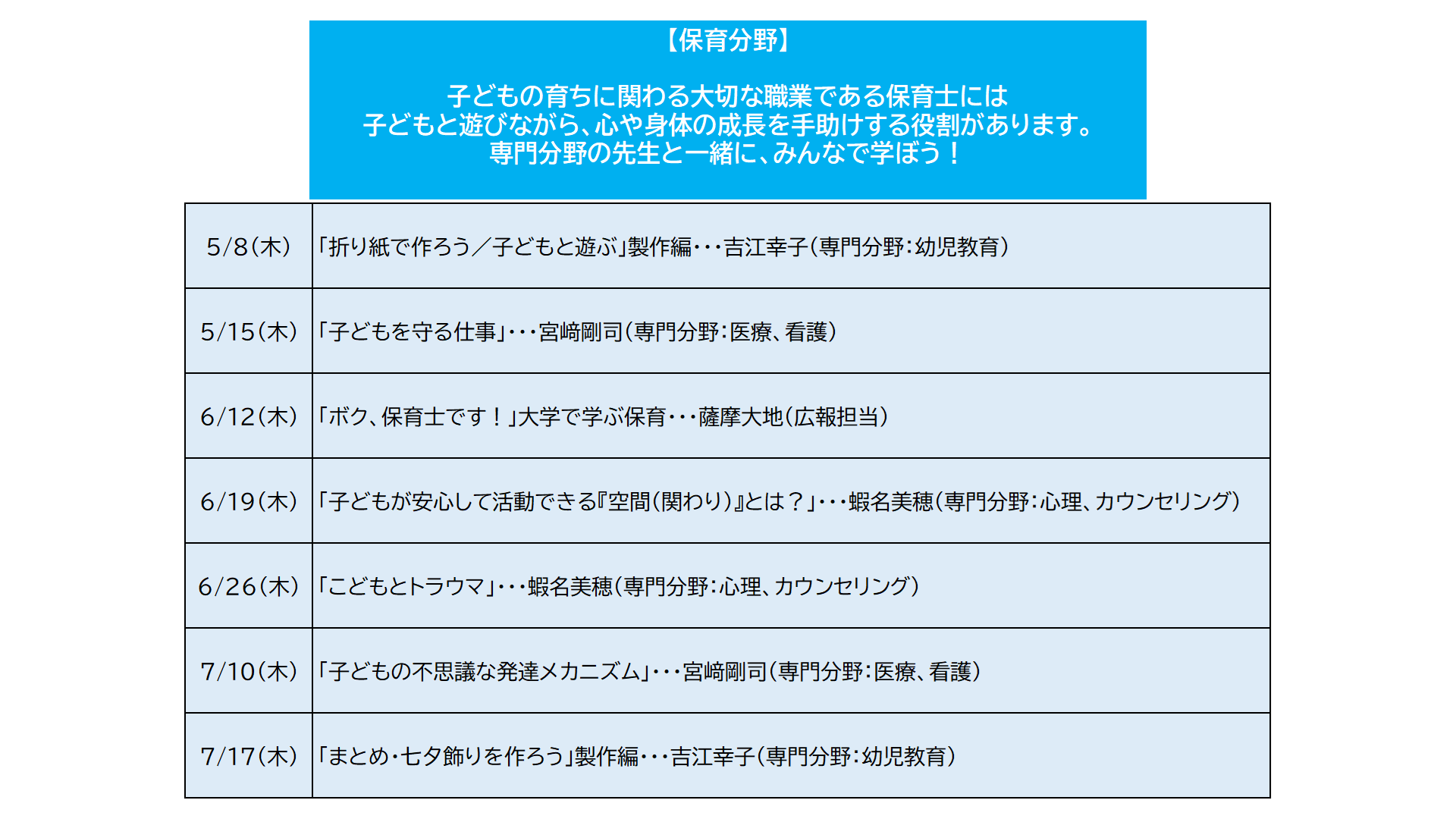 【保育分野】

子どもの育ちに関わる大切な職業である保育士には
子どもと遊びながら、心や身体の成長を手助けする役割があります。
専門分野の先生と一緒に、みんなで学ぼう！

| | |
|---|---|
| 5/8(木) | 「折り紙で作ろう／子どもと遊ぶ」製作編・・・吉江幸子(専門分野：幼児教育) |
| 5/15(木) | 「子どもを守る仕事」・・・宮﨑剛司(専門分野：医療、看護) |
| 6/12(木) | 「ボク、保育士です！」大学で学ぶ保育・・・薩摩大地(広報担当) |
| 6/19(木) | 「子どもが安心して活動できる『空間(関わり)』とは？」・・・蝦名美穂(専門分野：心理、カウンセリング) |
| 6/26(木) | 「こどもとトラウマ」・・・蝦名美穂(専門分野：心理、カウンセリング) |
| 7/10(木) | 「子どもの不思議な発達メカニズム」・・・宮﨑剛司(専門分野：医療、看護) |
| 7/17(木) | 「まとめ・七夕飾りを作ろう」製作編・・・吉江幸子(専門分野：幼児教育) |